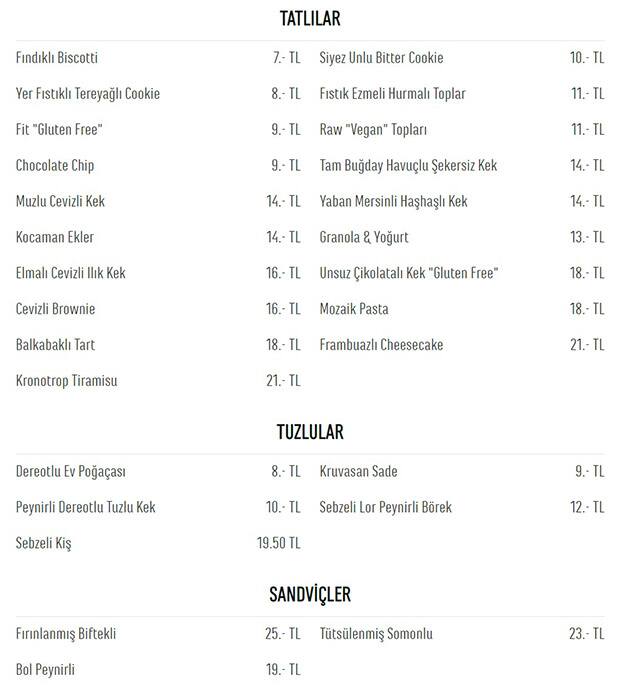 TATLILAR

Fındıklı Biscotti 7.- TL
Yer Fıstıklı Tereyağlı Cookie 8.- TL
Fit "Gluten Free" 9.- TL
Chocolate Chip 9.- TL
Muzlu Cevizli Kek 14.- TL
Kocaman Ekler 14.- TL
Elmalı Cevizli Ilık Kek 16.- TL
Cevizli Brownie 16.- TL
Balkabaklı Tart 18.- TL
Kronotrop Tiramisu 21.- TL

Siyez Unlu Bitter Cookie 10.- TL
Fıstık Ezmeli Hurmalı Toplar 11.- TL
Raw "Vegan" Topları 11.- TL
Tam Buğday Havuçlu Şekersiz Kek 14.- TL
Yaban Mersinli Haşhaşlı Kek 14.- TL
Granola & Yoğurt 13.- TL
Unsuz Çikolatalı Kek "Gluten Free" 18.- TL
Mozaik Pasta 18.- TL
Frambuazlı Cheesecake 21.- TL

TUZLULAR

Dereotlu Ev Poğaçası 8.- TL
Peynirli Dereotlu Tuzlu Kek 10.- TL
Sebzeli Kiş 19.50 TL

Kruvasan Sade 9.- TL
Sebzeli Lor Peynirli Börek 12.- TL

SANDVİÇLER

Fırınlanmış Biftekli 25.- TL
Bol Peynirli 19.- TL

Tütsülenmiş Somonlu 23.- TL